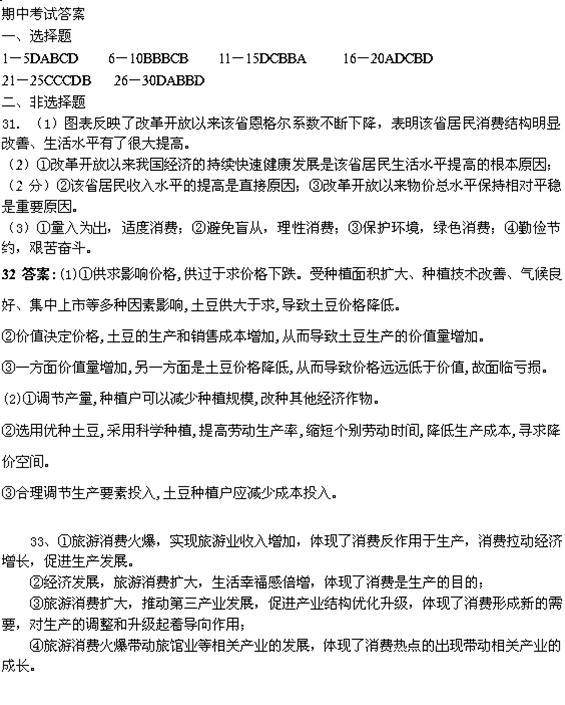 期中考试答案
一、选择题
1－5DABCD　6－10BBBCB　11－15DCBBA　16－20ADCBD
21－25CCCDB　26－30DABBD
二、非选择题
31.（1）图表反映了改革开放以来该省恩格尔系数不断下降，表明该省居民消费结构明显改善、生活水平有了很大提高。
（2）①改革开放以来我国经济的持续快速健康发展是该省居民生活水平提高的根本原因；（2分）②该省居民收入水平的提高是直接原因；③改革开放以来物价总水平保持相对平稳是重要原因。
（3）①量入为出，适度消费；②避免盲从，理性消费；③保护环境，绿色消费；④勤俭节约，艰苦奋斗。
32 答案：(1)①供求影响价格，供过于求价格下跌。受种植面积扩大、种植技术改善、气候良好、集中上市等多种因素影响，土豆供大于求，导致土豆价格降低。
②价值决定价格，土豆的生产和销售成本增加，从而导致土豆生产的价值量增加。
③一方面价值量增加，另一方面是土豆价格降低，从而导致价格远远低于价值，故面临亏损。
(2)①调节产量，种植户可以减少种植规模，改种其他经济作物。
②选用优种土豆，采用科学种植，提高劳动生产率，缩短个别劳动时间，降低生产成本，寻求降价空间。
③合理调节生产要素投入，土豆种植户应减少成本投入。

33、①旅游消费火爆，实现旅游业收入增加，体现了消费反作用于生产，消费拉动经济增长，促进生产发展。
②经济发展，旅游消费扩大，生活幸福感倍增，体现了消费是生产的目的；
③旅游消费扩大，推动第三产业发展，促进产业结构优化升级，体现了消费形成新的需要，对生产的调整和升级起着导向作用；
④旅游消费火爆带动旅馆业等相关产业的发展，体现了消费热点的出现带动相关产业的成长。